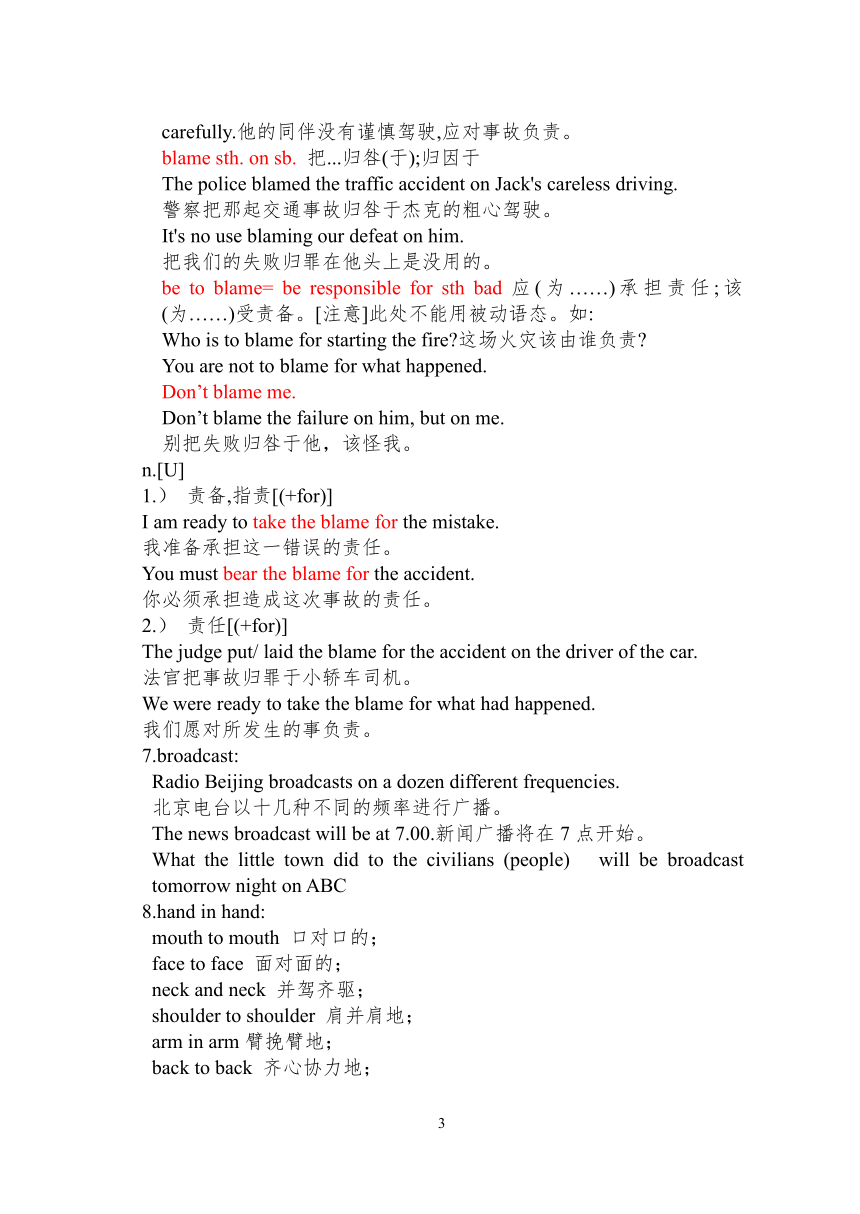 carefully.他的同伴没有谨慎驾驶,应对事故负责。
blame sth. on sb. 把...归咎(于);归因于
The police blamed the traffic accident on Jack's careless driving.
警察把那起交通事故归咎于杰克的粗心驾驶。
It's no use blaming our defeat on him.
把我们的失败归罪在他头上是没用的。
be to blame= be responsible for sth bad 应(为……)承担责任;该(为……)受责备。[注意]此处不能用被动语态。如:
Who is to blame for starting the fire?这场火灾该由谁负责?
You are not to blame for what happened.
Don’t blame me.
Don’t blame the failure on him, but on me.
别把失败归咎于他，该怪我。
n.[U]
1.） 责备,指责[(+for)]
I am ready to take the blame for the mistake.
我准备承担这一错误的责任。
You must bear the blame for the accident.
你必须承担造成这次事故的责任。
2.） 责任[(+for)]
The judge put/ laid the blame for the accident on the driver of the car.
法官把事故归罪于小轿车司机。
We were ready to take the blame for what had happened.
我们愿对所发生的事负责。
7.broadcast:
Radio Beijing broadcasts on a dozen different frequencies.
北京电台以十几种不同的频率进行广播。
The news broadcast will be at 7.00.新闻广播将在 7 点开始。
What the little town did to the civilians (people) will be broadcast tomorrow night on ABC
8.hand in hand:
mouth to mouth 口对口的;
face to face 面对面的;
neck and neck 并驾齐驱;
shoulder to shoulder 肩并肩地;
arm in arm 臂挽臂地;
back to back 齐心协力地;

3